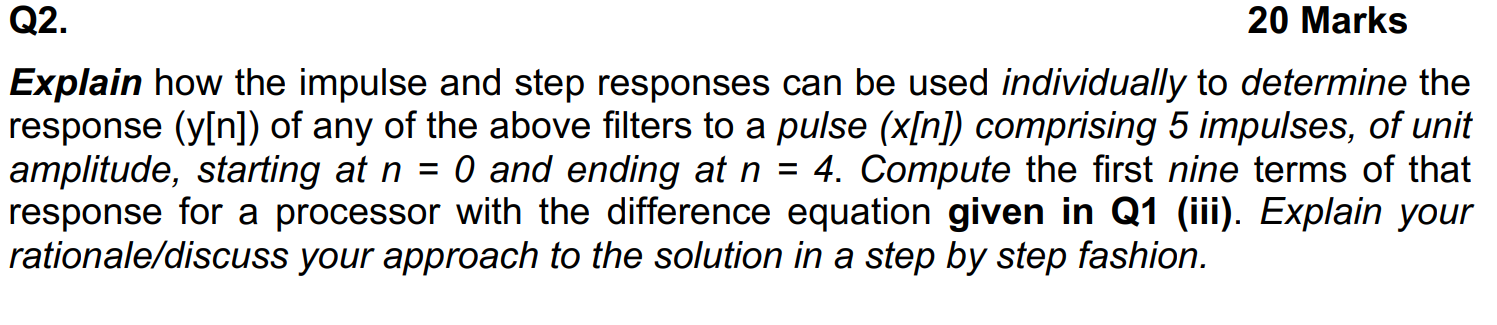 Q2. 20 Marks

Explain how the impulse and step responses can be used individually to determine the response (y[n]) of any of the above filters to a pulse (x[n]) comprising 5 impulses, of unit amplitude, starting at n = 0 and ending at n = 4. Compute the first nine terms of that response for a processor with the difference equation given in Q1 (iii). Explain your rationale/discuss your approach to the solution in a step by step fashion.